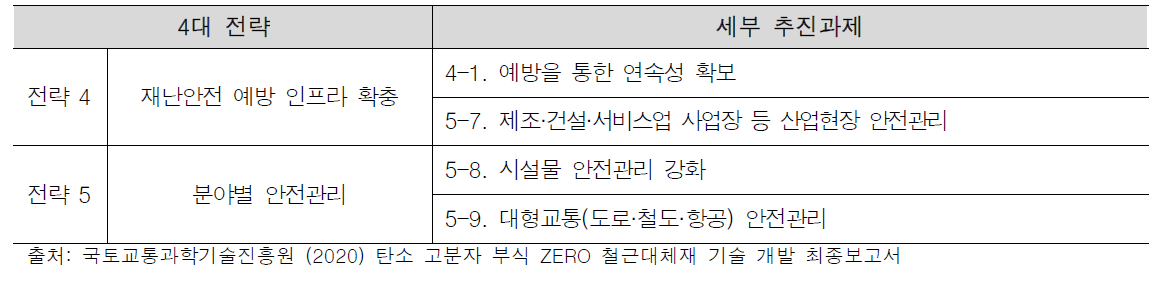 | 4대 전략 | | 세부 추진과제 |
|---|---|---|
| 전략 4 | 재난안전 예방 인프라 확충 | 4-1. 예방을 통한 연속성 확보 |
| | | 5-7. 제조·건설·서비스업 사업장 등 산업현장 안전관리 |
| 전략 5 | 분야별 안전관리 | 5-8. 시설물 안전관리 강화 |
| | | 5-9. 대형교통(도로·철도·항공) 안전관리 |

출처: 국토교통과학기술진흥원 (2020) 탄소 고분자 부식 ZERO 철근대체재 기술 개발 최종보고서